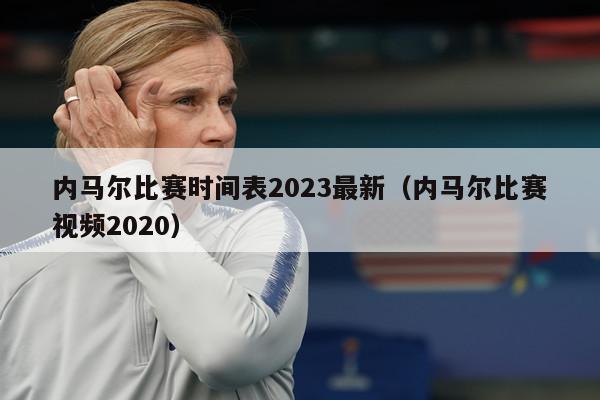 内马尔比赛时间表2023最新（内马尔比赛视频2020）